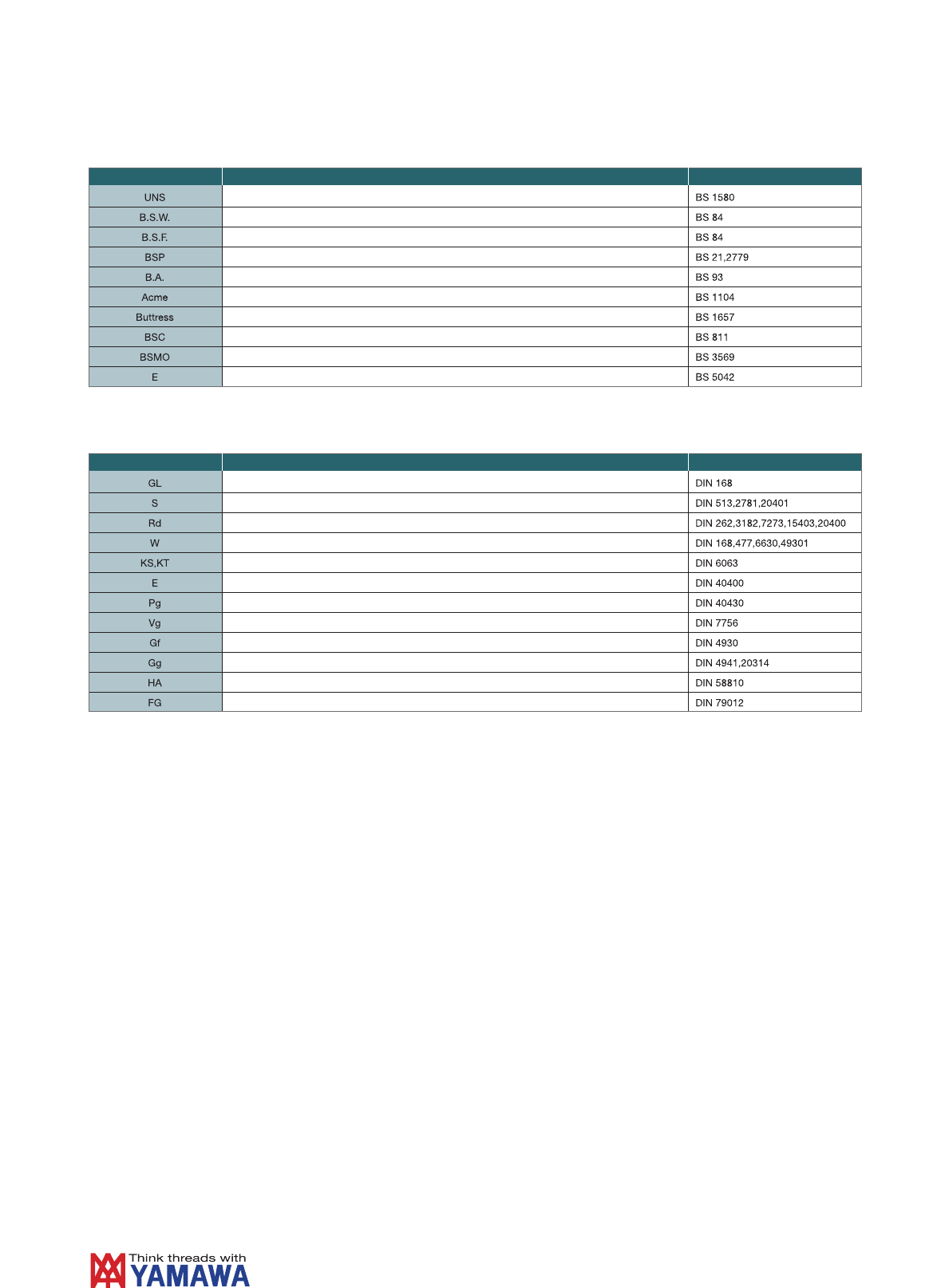 | | | |
|---|---|---|
| UNS | | BS 1580 |
| B.S.W. | | BS 84 |
| B.S.F. | | BS 84 |
| BSP | | BS 21,2779 |
| B.A. | | BS 93 |
| Acme | | BS 1104 |
| Buttress | | BS 1657 |
| BSC | | BS 811 |
| BSMO | | BS 3569 |
| E | | BS 5042 |

| | | |
|---|---|---|
| GL | | DIN 168 |
| S | | DIN 513,2781,20401 |
| Rd | | DIN 262,3182,7273,15403,20400 |
| W | | DIN 168,477,6630,49301 |
| KS,KT | | DIN 6063 |
| E | | DIN 40400 |
| Pg | | DIN 40430 |
| Vg | | DIN 7756 |
| Gf | | DIN 4930 |
| Gg | | DIN 4941,20314 |
| HA | | DIN 58810 |
| FG | | DIN 79012 |

Think threads with
YAMAWA